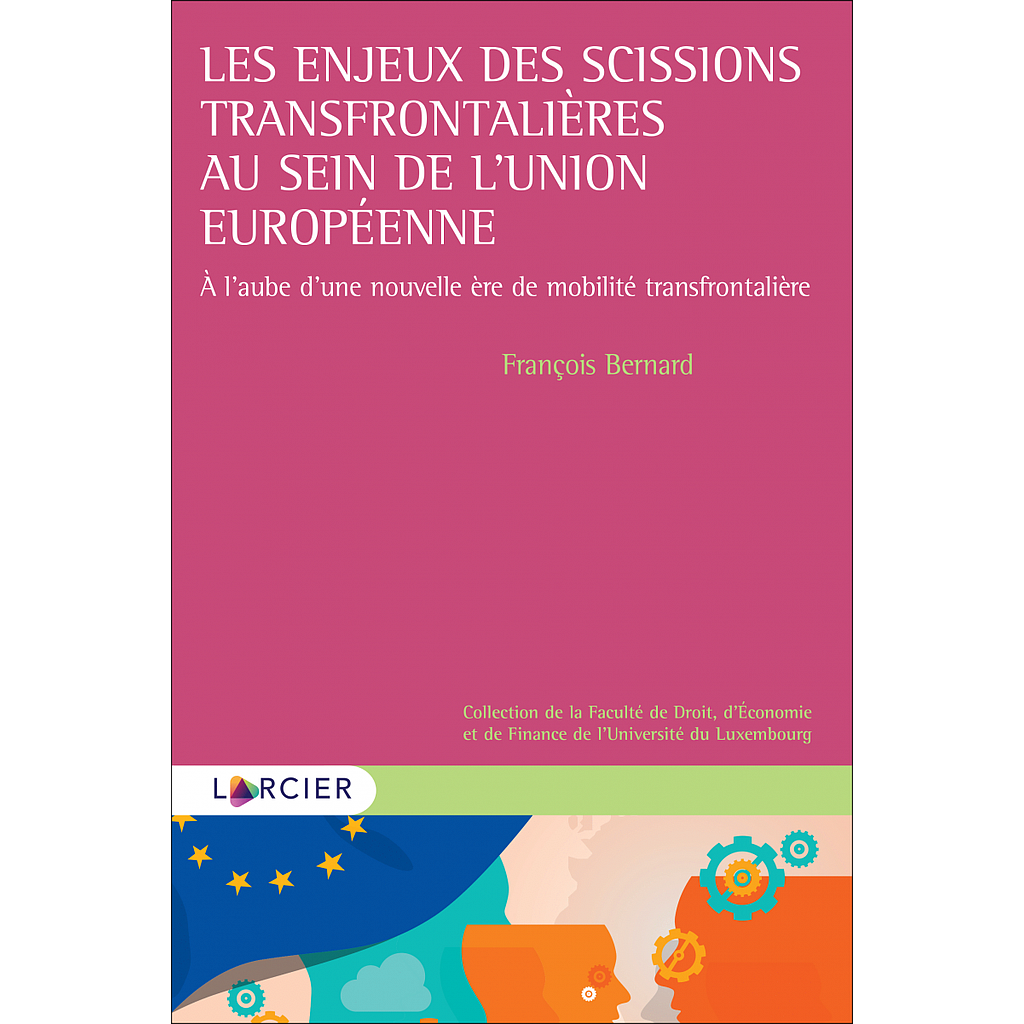 LES ENJEUX DES SCISSIONS TRANSFRONTALIÈRES AU SEIN DE L'UNION EUROPÉENNE

À l'aube d'une nouvelle ère de mobilité transfrontalière

François Bernard

Collection de la Faculté de Droit, d'Économie et de Finance de l'Université du Luxembourg

LARCIER